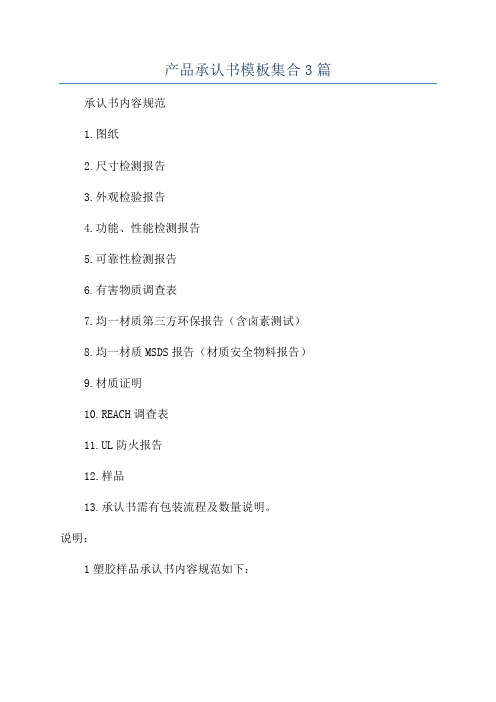 产品承认书模板集合3篇

承认书内容规范

1.图纸

2.尺寸检测报告

3.外观检验报告

4.功能、性能检测报告

5.可靠性检测报告

6.有害物质调查表

7.均一材质第三方环保报告（含卤素测试）

8.均一材质MSDS报告（材质安全物料报告）

9.材质证明

10.REACH调查表

11.UL防火报告

12.样品

13.承认书需有包装流程及数量说明。

说明：

1塑胶样品承认书内容规范如下：